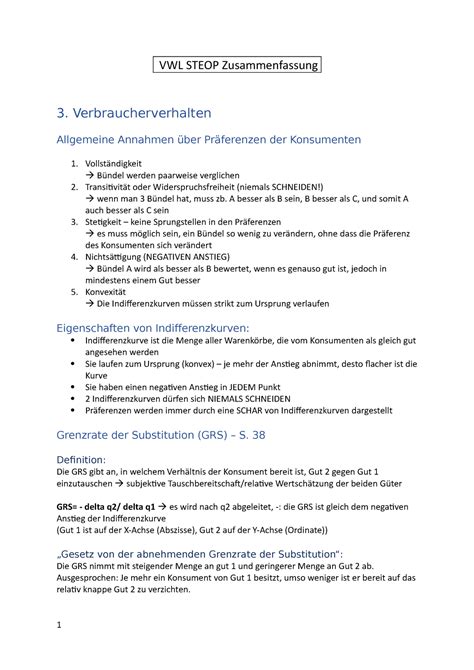 VWL STEOP Zusammenfassung

3. Verbraucherverhalten

Allgemeine Annahmen über Präferenzen der Konsumenten

1. Vollständigkeit
→ Bündel werden paarweise verglichen
2. Transitivität oder Widerspruchsfreiheit (niemals SCHNEIDEN!)
→ wenn man 3 Bündel hat, muss zb. A besser als B sein, B besser als C, und somit A auch besser als C sein
3. Stetigkeit – keine Sprungstellen in den Präferenzen
→ es muss möglich sein, ein Bündel so wenig zu verändern, ohne dass die Präferenz des Konsumenten sich verändert
4. Nichtsättigung (NEGATIVEN ANSTIEG)
→ Bündel A wird als besser als B bewertet, wenn es genauso gut ist, jedoch in mindestens einem Gut besser
5. Konvexität
→ Die Indifferenzkurven müssen strikt zum Ursprung verlaufen

Eigenschaften von Indifferenzkurven:
• Indifferenzkurve ist die Menge aller Warenkörbe, die vom Konsumenten als gleich gut angesehen werden
• Sie laufen zum Ursprung (konvex) – je mehr der Anstieg abnimmt, desto flacher ist die Kurve
• Sie haben einen negativen Anstieg in JEDEM Punkt
• 2 Indifferenzkurven dürfen sich NIEMALS SCHNEIDEN
• Präferenzen werden immer durch eine SCHAR von Indifferenzkurven dargestellt

Grenzrate der Substitution (GRS) – S. 38

Definition:
Die GRS gibt an, in welchem Verhältnis der Konsument bereit ist, Gut 2 gegen Gut 1 einzutauschen → subjektive Tauschbereitschaft/relative Wertschätzung der beiden Güter

GRS= - delta q2/ delta q1 → es wird nach q2 abgeleitet, -: die GRS ist gleich dem negativen Anstieg der Indifferenzkurve
(Gut 1 ist auf der X-Achse (Abszisse), Gut 2 auf der Y-Achse (Ordinate))

„Gesetz von der abnehmenden Grenzrate der Substitution":
Die GRS nimmt mit steigender Menge an gut 1 und geringerer Menge an Gut 2 ab.
Ausgesprochen: Je mehr ein Konsument von Gut 1 besitzt, umso weniger ist er bereit auf das relativ knappe Gut 2 zu verzichten.

1